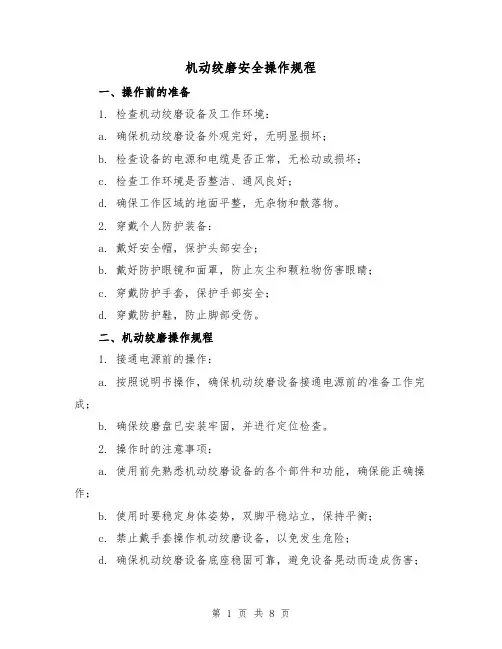 机动绞磨安全操作规程

一、操作前的准备

1. 检查机动绞磨设备及工作环境：

a. 确保机动绞磨设备外观完好，无明显损坏；

b. 检查设备的电源和电缆是否正常，无松动或损坏；

c. 检查工作环境是否整洁、通风良好；

d. 确保工作区域的地面平整，无杂物和散落物。

2. 穿戴个人防护装备：

a. 戴好安全帽，保护头部安全；

b. 戴好防护眼镜和面罩，防止灰尘和颗粒物伤害眼睛；

c. 穿戴防护手套，保护手部安全；

d. 穿戴防护鞋，防止脚部受伤。

二、机动绞磨操作规程

1. 接通电源前的操作：

a. 按照说明书操作，确保机动绞磨设备接通电源前的准备工作完成；

b. 确保绞磨盘已安装牢固，并进行定位检查。

2. 操作时的注意事项：

a. 使用前先熟悉机动绞磨设备的各个部件和功能，确保能正确操作；

b. 使用时要稳定身体姿势，双脚平稳站立，保持平衡；

c. 禁止戴手套操作机动绞磨设备，以免发生危险；

d. 确保机动绞磨设备底座稳固可靠，避免设备晃动而造成伤害；

第 1 页 共 8 页